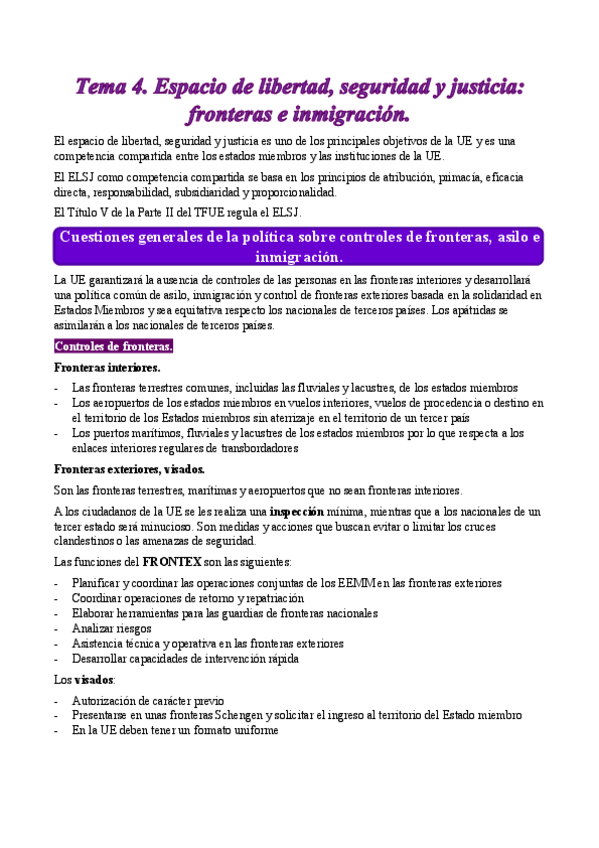 Tema 4. Espacio de libertad, seguridad y justicia: fronteras e inmigración.

El espacio de libertad, seguridad y justicia es uno de los principales objetivos de la UE y es una competencia compartida entre los estados miembros y las instituciones de la UE.

El ELSJ como competencia compartida se basa en los principios de atribución, primacía, eficacia directa, responsabilidad, subsidiaridad y proporcionalidad.

El Título V de la Parte II del TFUE regula el ELSJ.

Cuestiones generales de la política sobre controles de fronteras, asilo e inmigración.

La UE garantizará la ausencia de controles de las personas en las fronteras interiores y desarrollará una política común de asilo, inmigración y control de fronteras exteriores basada en la solidaridad en Estados Miembros y sea equitativa respecto los nacionales de terceros países. Los apátridas se asimilarán a los nacionales de terceros países.

Controles de fronteras.

Fronteras interiores.

- Las fronteras terrestres comunes, incluidas las fluviales y lacustres, de los estados miembros
- Los aeropuertos de los estados miembros en vuelos interiores, vuelos de procedencia o destino en el territorio de los Estados miembros sin aterrizaje en el territorio de un tercer país
- Los puertos marítimos, fluviales y lacustres de los estados miembros por lo que respecta a los enlaces interiores regulares de transbordadores

Fronteras exteriores, visados.

Son las fronteras terrestres, marítimas y aeropuertos que no sean fronteras interiores.

A los ciudadanos de la UE se les realiza una inspección mínima, mientras que a los nacionales de un tercer estado será minucioso. Son medidas y acciones que buscan evitar o limitar los cruces clandestinos o las amenazas de seguridad.

Las funciones del FRONTEX son las siguientes:

- Planificar y coordinar las operaciones conjuntas de los EEMM en las fronteras exteriores
- Coordinar operaciones de retorno y repatriación
- Elaborar herramientas para las guardias de fronteras nacionales
- Analizar riesgos
- Asistencia técnica y operativa en las fronteras exteriores
- Desarrollar capacidades de intervención rápida

Los visados:

- Autorización de carácter previo
- Presentarse en unas fronteras Schengen y solicitar el ingreso al territorio del Estado miembro
- En la UE deben tener un formato uniforme